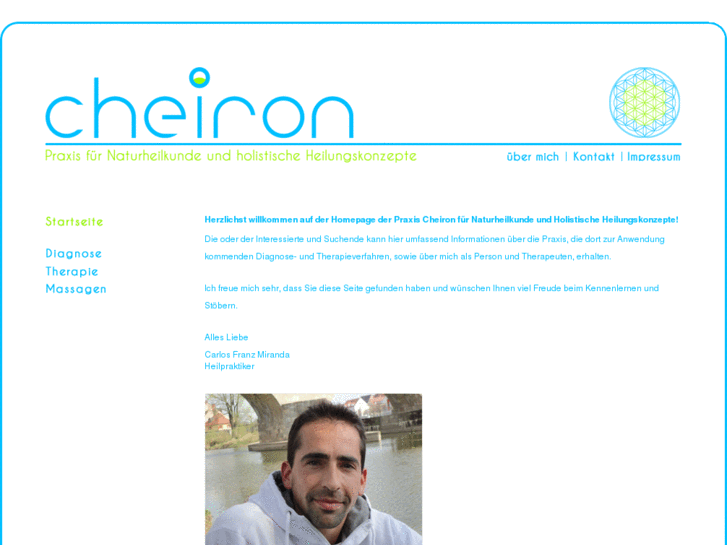 cheiron

Praxis für Naturheilkunde und holistische Heilungskonzepte

über mich | Kontakt | Impressum

Startseite

Diagnose
Therapie
Massagen

Herzlichst willkommen auf der Homepage der Praxis Cheiron für Naturheilkunde und Holistische Heilungskonzepte!

Die oder der Interessierte und Suchende kann hier umfassend Informationen über die Praxis, die dort zur Anwendung kommenden Diagnose- und Therapieverfahren, sowie über mich als Person und Therapeuten, erhalten.

Ich freue mich sehr, dass Sie diese Seite gefunden haben und wünschen Ihnen viel Freude beim Kennenlernen und Stöbern.

Alles Liebe

Carlos Franz Miranda
Heilpraktiker